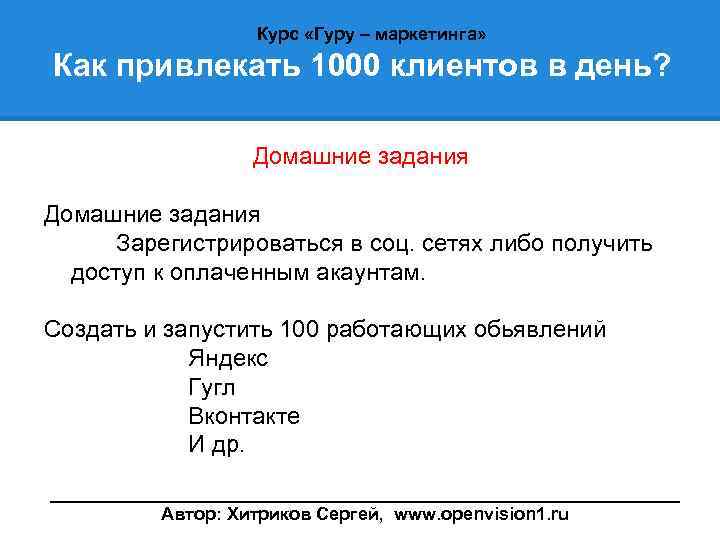 Курс «Гуру – маркетинга»
Как привлекать 1000 клиентов в день?

Домашние задания

Домашние задания
Зарегистрироваться в соц. сетях либо получить доступ к оплаченным акаунтам.

Создать и запустить 100 работающих обьявлений
Яндекс
Гугл
Вконтакте
И др.

Автор: Хитриков Сергей, www.openvision1.ru